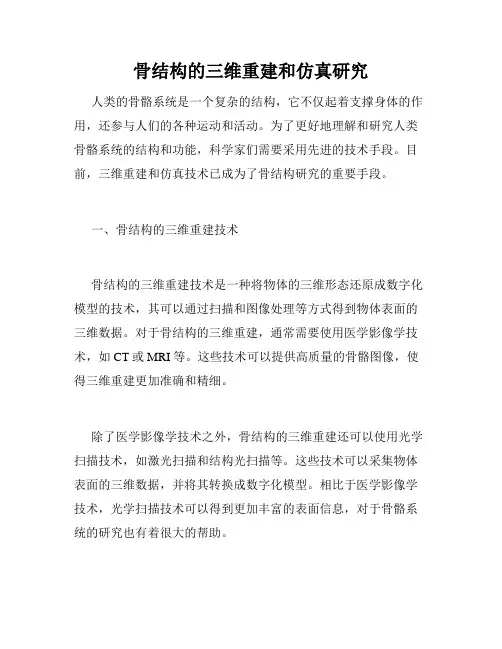 骨结构的三维重建和仿真研究

人类的骨骼系统是一个复杂的结构，它不仅起着支撑身体的作用，还参与人们的各种运动和活动。为了更好地理解和研究人类骨骼系统的结构和功能，科学家们需要采用先进的技术手段。目前，三维重建和仿真技术已成为了骨结构研究的重要手段。

一、骨结构的三维重建技术

骨结构的三维重建技术是一种将物体的三维形态还原成数字化模型的技术，其可以通过扫描和图像处理等方式得到物体表面的三维数据。对于骨结构的三维重建，通常需要使用医学影像学技术，如 CT 或 MRI 等。这些技术可以提供高质量的骨骼图像，使得三维重建更加准确和精细。

除了医学影像学技术之外，骨结构的三维重建还可以使用光学扫描技术，如激光扫描和结构光扫描等。这些技术可以采集物体表面的三维数据，并将其转换成数字化模型。相比于医学影像学技术，光学扫描技术可以得到更加丰富的表面信息，对于骨骼系统的研究也有着很大的帮助。